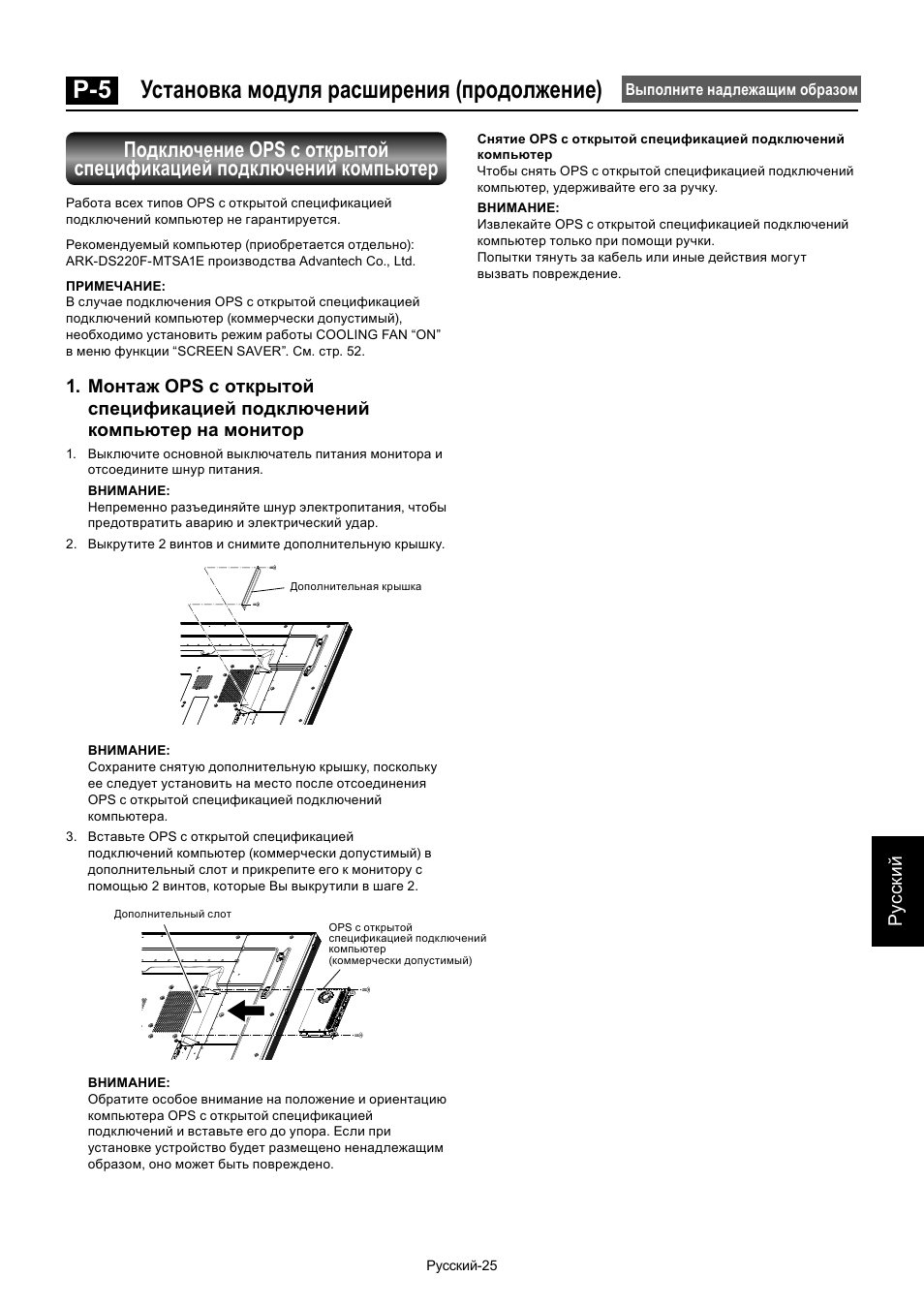 P-5 Установка модуля расширения (продолжение) Выполните надлежащим образом

Подключение OPS с открытой спецификацией подключений компьютер

Работа всех типов OPS с открытой спецификацией подключений компьютер не гарантируется.

Рекомендуемый компьютер (приобретается отдельно): ARK-DS220F-MTSA1E производства Advantech Co., Ltd.

ПРИМЕЧАНИЕ:
В случае подключения OPS с открытой спецификацией подключений компьютер (коммерчески допустимый), необходимо установить режим работы COOLING FAN “ON” в меню функции “SCREEN SAVER”. См. стр. 52.

1. Монтаж OPS с открытой спецификацией подключений компьютер на монитор

1. Выключите основной выключатель питания монитора и отсоедините шнур питания.
ВНИМАНИЕ:
Непременно разъединяйте шнур электропитания, чтобы предотвратить аварию и электрический удар.
2. Выкрутите 2 винтов и снимите дополнительную крышку.

Дополнительная крышка

ВНИМАНИЕ:
Сохраните снятую дополнительную крышку, поскольку ее следует установить на место после отсоединения OPS с открытой спецификацией подключений компьютера.
3. Вставьте OPS с открытой спецификацией подключений компьютер (коммерчески допустимый) в дополнительный слот и прикрепите его к монитору с помощью 2 винтов, которые Вы выкрутили в шаге 2.

Дополнительный слот

OPS с открытой спецификацией подключений компьютер (коммерчески допустимый)

ВНИМАНИЕ:
Обратите особое внимание на положение и ориентацию компьютера OPS с открытой спецификацией подключений и вставьте его до упора. Если при установке устройство будет размещено ненадлежащим образом, оно может быть повреждено.

Снятие OPS с открытой спецификацией подключений компьютер
Чтобы снять OPS с открытой спецификацией подключений компьютер, удерживайте его за ручку.
ВНИМАНИЕ:
Извлекайте OPS с открытой спецификацией подключений компьютер только при помощи ручки.
Попытки тянуть за кабель или иные действия могут вызвать повреждение.

Русский

Русский-25